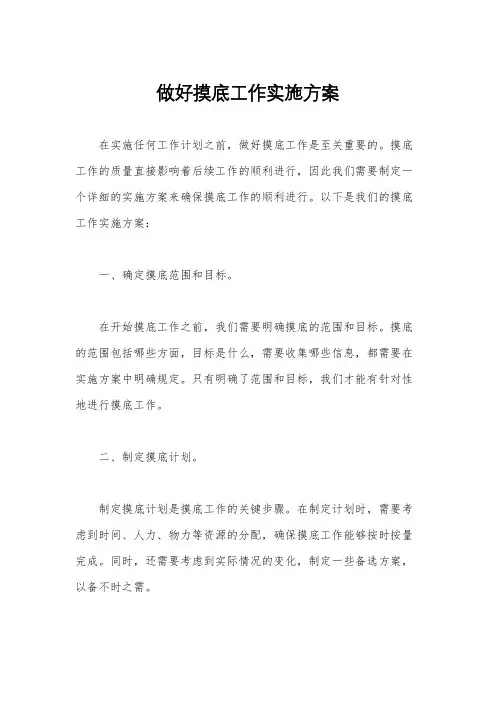 做好摸底工作实施方案

在实施任何工作计划之前，做好摸底工作是至关重要的。摸底工作的质量直接影响着后续工作的顺利进行，因此我们需要制定一个详细的实施方案来确保摸底工作的顺利进行。以下是我们的摸底工作实施方案：

一、确定摸底范围和目标。

在开始摸底工作之前，我们需要明确摸底的范围和目标。摸底的范围包括哪些方面，目标是什么，需要收集哪些信息，都需要在实施方案中明确规定。只有明确了范围和目标，我们才能有针对性地进行摸底工作。

二、制定摸底计划。

制定摸底计划是摸底工作的关键步骤。在制定计划时，需要考虑到时间、人力、物力等资源的分配，确保摸底工作能够按时按量完成。同时，还需要考虑到实际情况的变化，制定一些备选方案，以备不时之需。